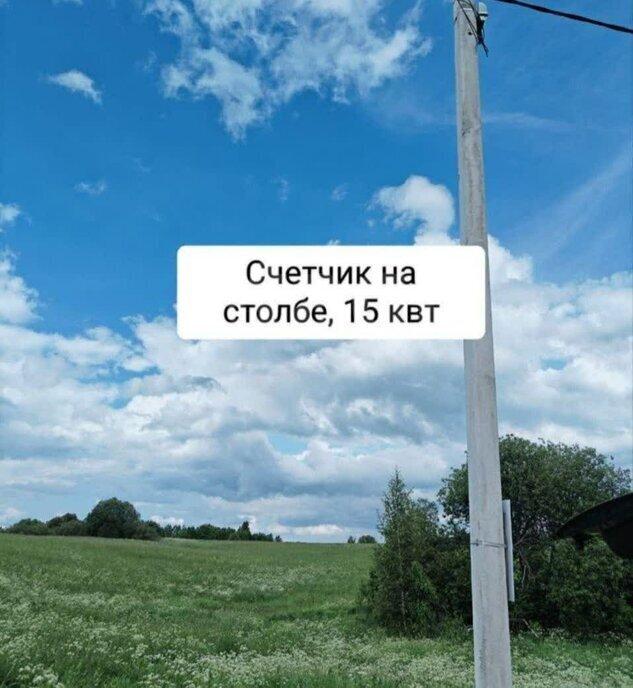 Счетчик на столбе, 15 квт